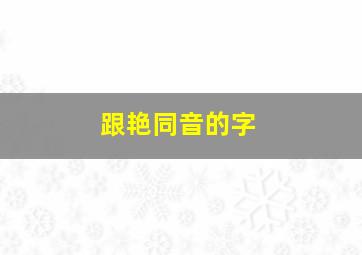 跟艳同音的字